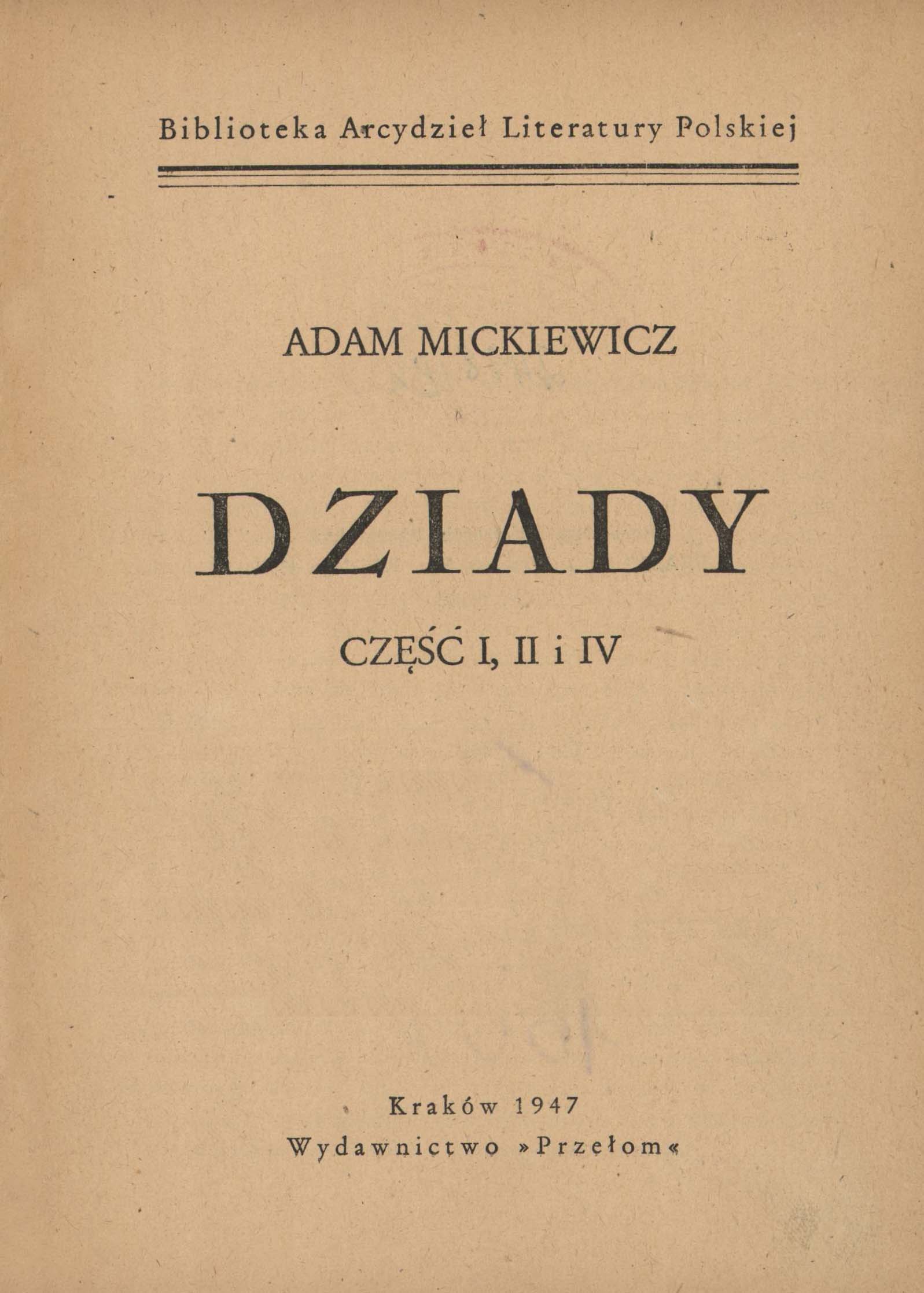 Biblioteka Arcydzieł Literatury Polskiej

ADAM MICKIEWICZ

DZIADY

CZĘŚĆ I, II i IV

Kraków 1947
Wydawnictwo »Przełom«